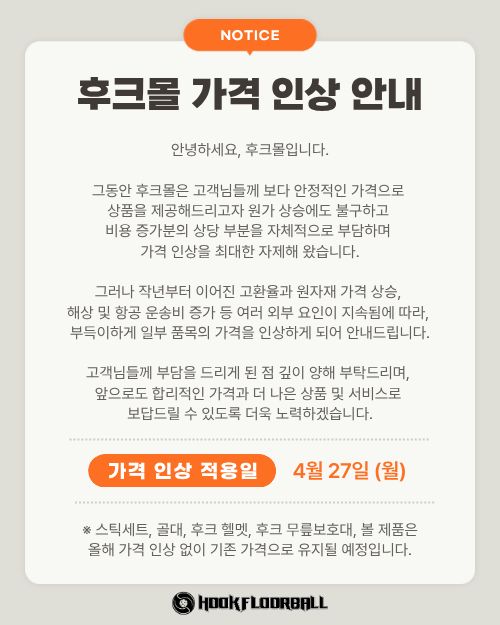 NOTICE

후크몰 가격 인상 안내

안녕하세요, 후크몰입니다.

그동안 후크몰은 고객님들께 보다 안정적인 가격으로 상품을 제공해드리고자 원가 상승에도 불구하고 비용 증가분의 상당 부분을 자체적으로 부담하며 가격 인상을 최대한 자제해 왔습니다.

그러나 작년부터 이어진 고환율과 원자재 가격 상승, 해상 및 항공 운송비 증가 등 여러 외부 요인이 지속됨에 따라, 부득이하게 일부 품목의 가격을 인상하게 되어 안내드립니다.

고객님들께 부담을 드리게 된 점 깊이 양해 부탁드리며, 앞으로도 합리적인 가격과 더 나은 상품 및 서비스로 보답드릴 수 있도록 더욱 노력하겠습니다.

가격 인상 적용일 4월 27일 (월)

※ 스틱세트, 골대, 후크 헬멧, 후크 무릎보호대, 볼 제품은 올해 가격 인상 없이 기존 가격으로 유지될 예정입니다.

HOOKFLOORBALL